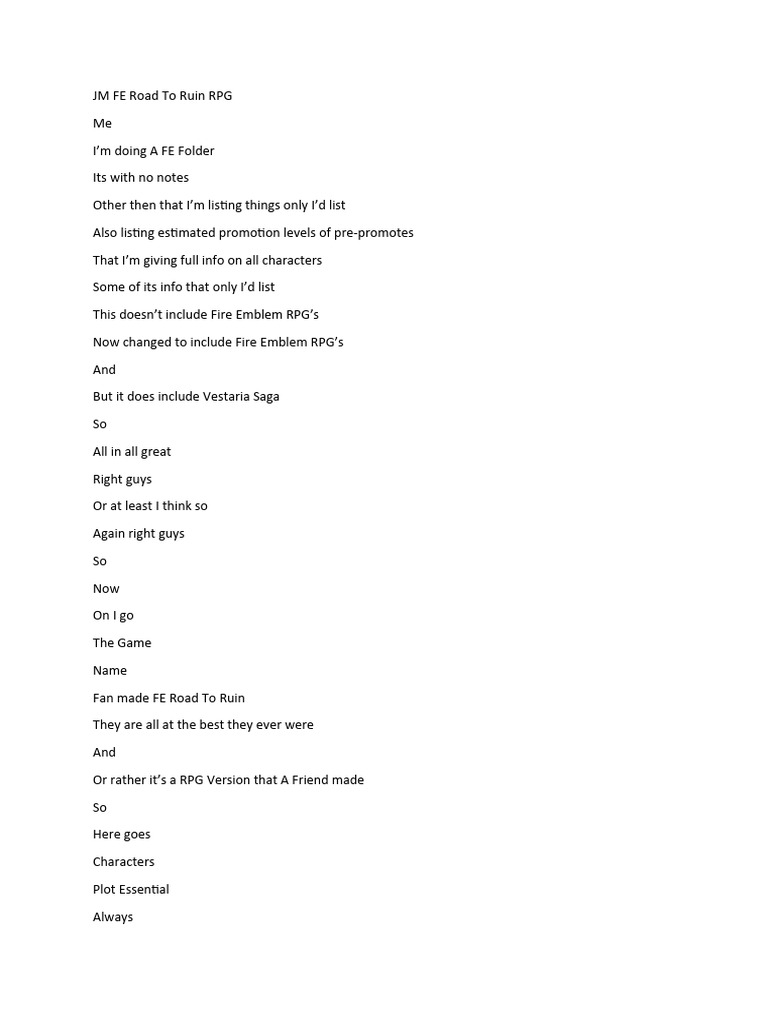 JM FE Road To Ruin RPG

Me

I'm doing A FE Folder

Its with no notes

Other then that I'm listing things only I'd list

Also listing estimated promotion levels of pre-promotes

That I'm giving full info on all characters

Some of its info that only I'd list

This doesn't include Fire Emblem RPG's

Now changed to include Fire Emblem RPG's

And

But it does include Vestaria Saga

So

All in all great

Right guys

Or at least I think so

Again right guys

So

Now

On I go

The Game

Name

Fan made FE Road To Ruin

They are all at the best they ever were

And

Or rather it's a RPG Version that A Friend made

So

Here goes

Characters

Plot Essential

Always